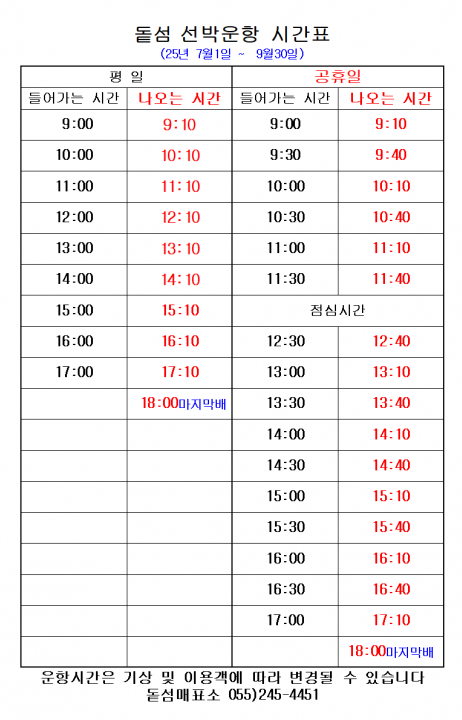 돝섬 선박운항 시간표
(25년 7월1일 ~ 9월30일)

| 평 일 | | 공휴일 | |
|---|---|---|---|
| 들어가는 시간 | 나오는 시간 | 들어가는 시간 | 나오는 시간 |
| 9:00 | 9:10 | 9:00 | 9:10 |
| 10:00 | 10:10 | 9:30 | 9:40 |
| 11:00 | 11:10 | 10:00 | 10:10 |
| 12:00 | 12:10 | 10:30 | 10:40 |
| 13:00 | 13:10 | 11:00 | 11:10 |
| 14:00 | 14:10 | 11:30 | 11:40 |
| 15:00 | 15:10 | 점심시간 | |
| 16:00 | 16:10 | 12:30 | 12:40 |
| 17:00 | 17:10 | 13:00 | 13:10 |
| | 18:00마지막배 | 13:30 | 13:40 |
| | | 14:00 | 14:10 |
| | | 14:30 | 14:40 |
| | | 15:00 | 15:10 |
| | | 15:30 | 15:40 |
| | | 16:00 | 16:10 |
| | | 16:30 | 16:40 |
| | | 17:00 | 17:10 |
| | | | 18:00마지막배 |

운항시간은 기상 및 이용객에 따라 변경될 수 있습니다
돝섬매표소 055)245-4451